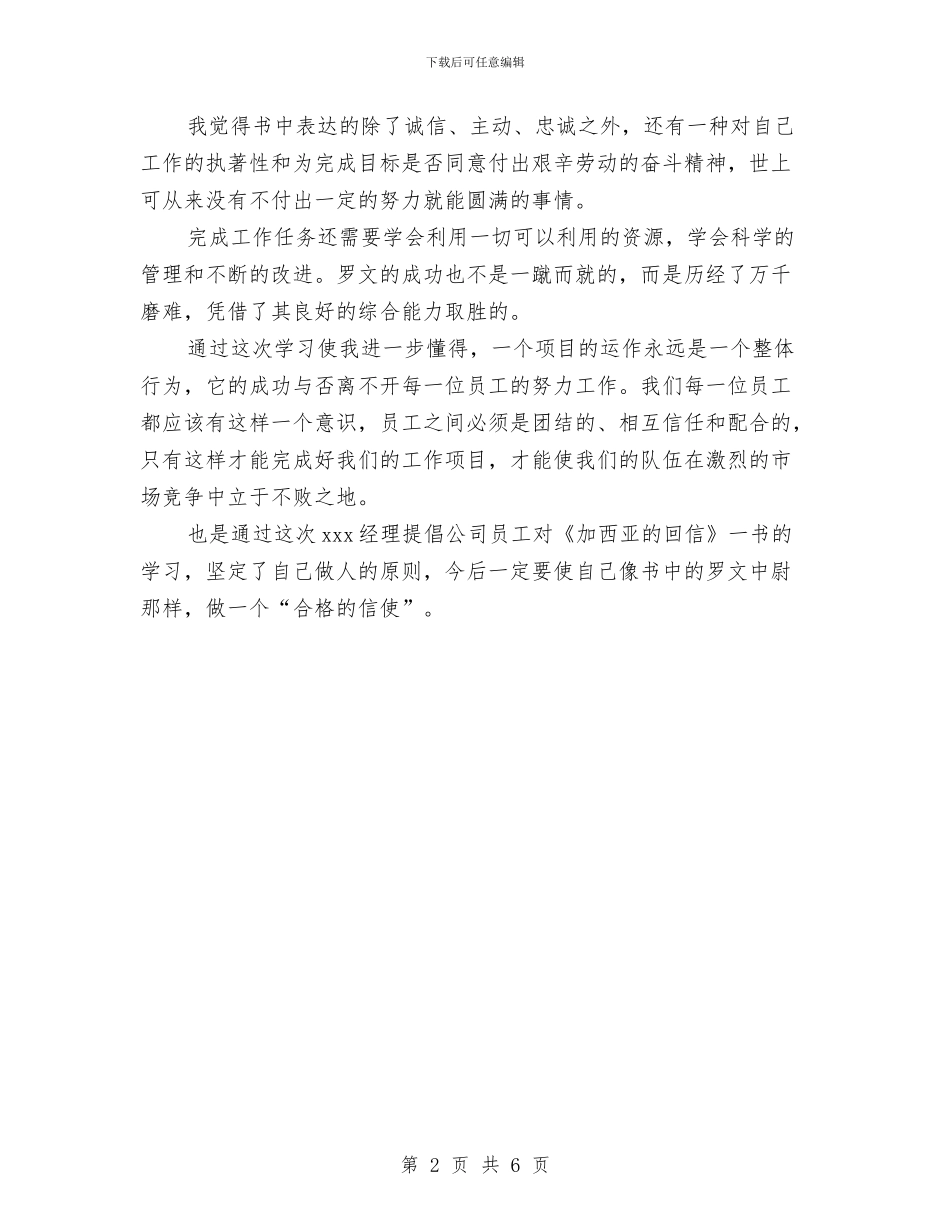 下载后可任意编辑

我觉得书中表达的除了诚信、主动、忠诚之外，还有一种对自己工作的执著性和为完成目标是否同意付出艰辛劳动的奋斗精神，世上可从来没有不付出一定的努力就能圆满的事情。

完成工作任务还需要学会利用一切可以利用的资源，学会科学的管理和不断的改进。罗文的成功也不是一蹴而就的，而是历经了万千磨难，凭借了其良好的综合能力取胜的。

通过这次学习使我进一步懂得，一个项目的运作永远是一个整体行为，它的成功与否离不开每一位员工的努力工作。我们每一位员工都应该有这样一个意识，员工之间必须是团结的、相互信任和配合的，只有这样才能完成好我们的工作项目，才能使我们的队伍在激烈的市场竞争中立于不败之地。

也是通过这次xxx经理提倡公司员工对《加西亚的回信》一书的学习，坚定了自己做人的原则，今后一定要使自己像书中的罗文中尉那样，做一个“合格的信使”。

第 2 页 共 6 页